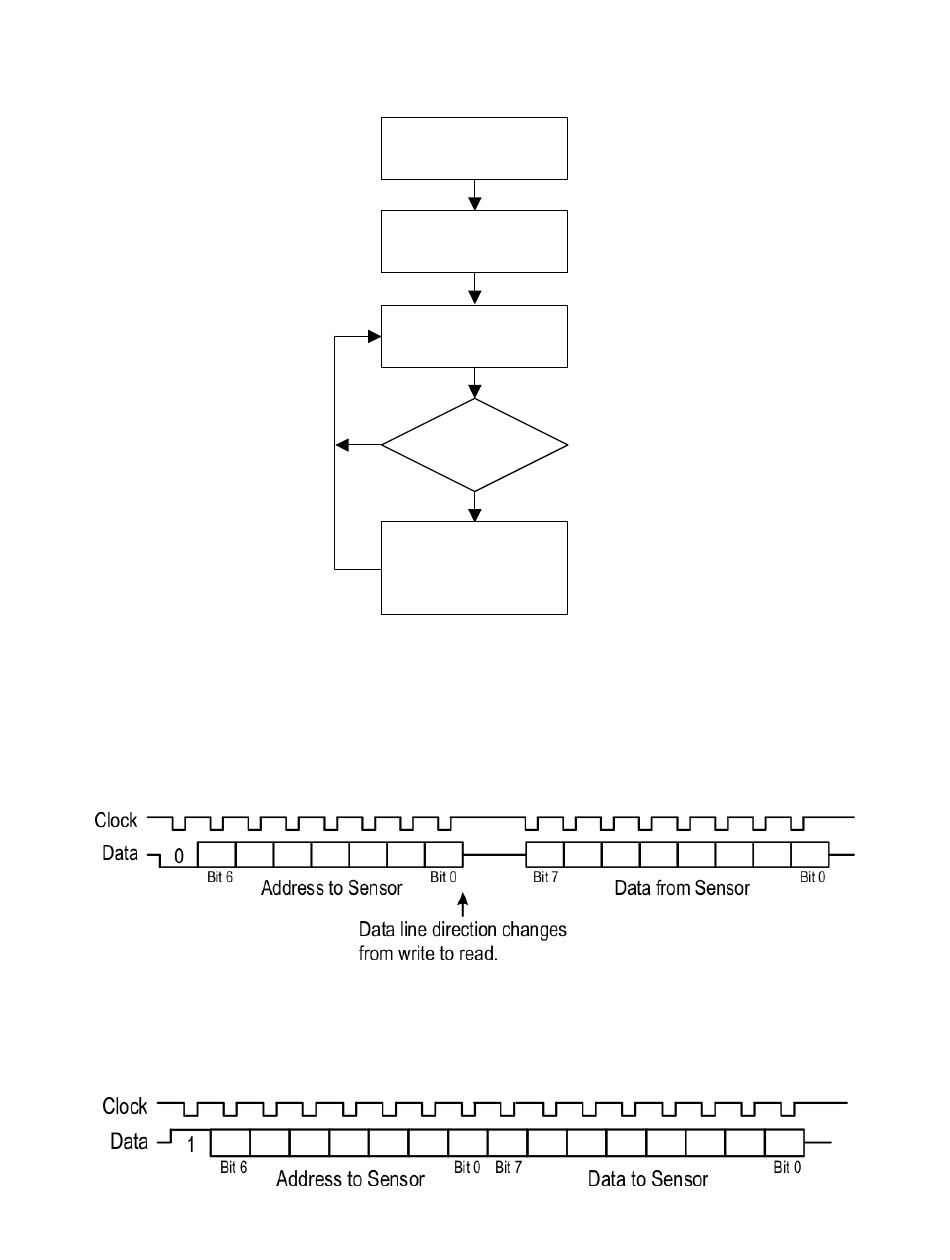 Clock
Data 0
Bit 6 Address to Sensor Bit 0
Bit 7 Data from Sensor Bit 0
Data line direction changes from write to read.

Clock
Data 1
Bit 6 Address to Sensor Bit 0 Bit 7 Data to Sensor Bit 0